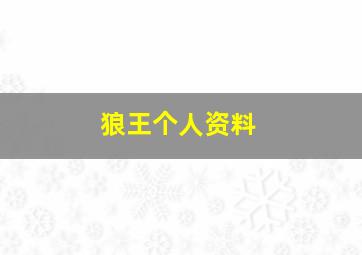 狼王个人资料